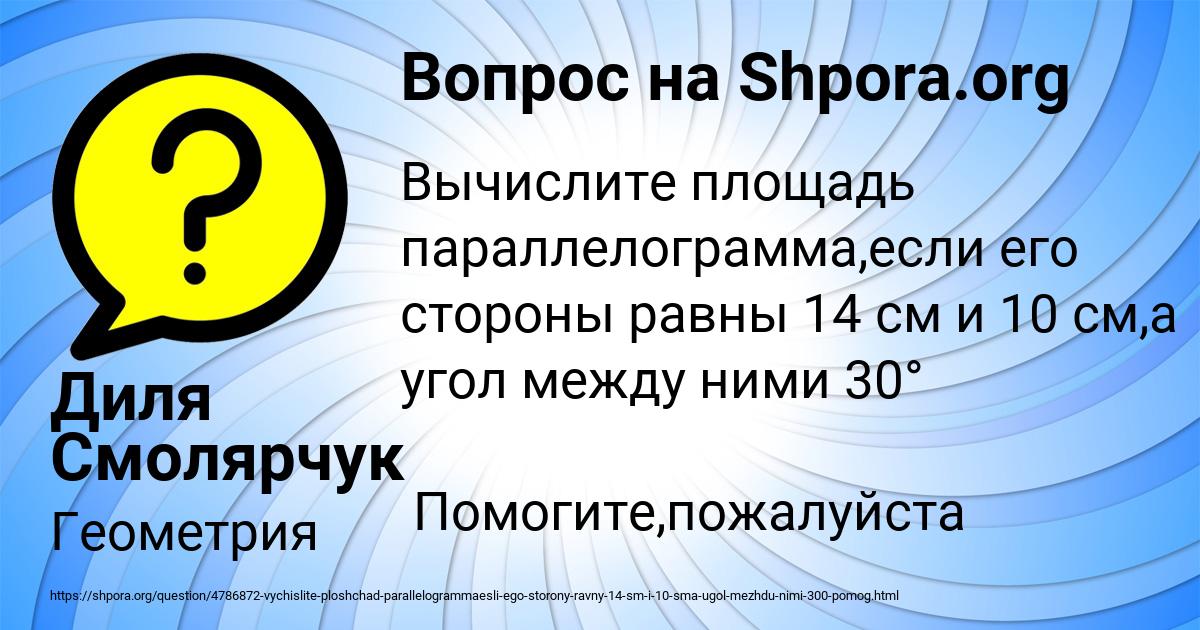 ?

Вопрос на Shpora.org

Вычислите площадь параллелограмма,если его стороны равны 14 см и 10 см,а угол между ними 30°

Помогите,пожалуйста

Диля Смолярчук

Геометрия

https://shpora.org/question/4786872-vychislite-ploshchad-parallelogrammaesli-ego-storony-ravny-14-sm-i-10-sma-ugol-mezhdu-nimi-300-pomog.html